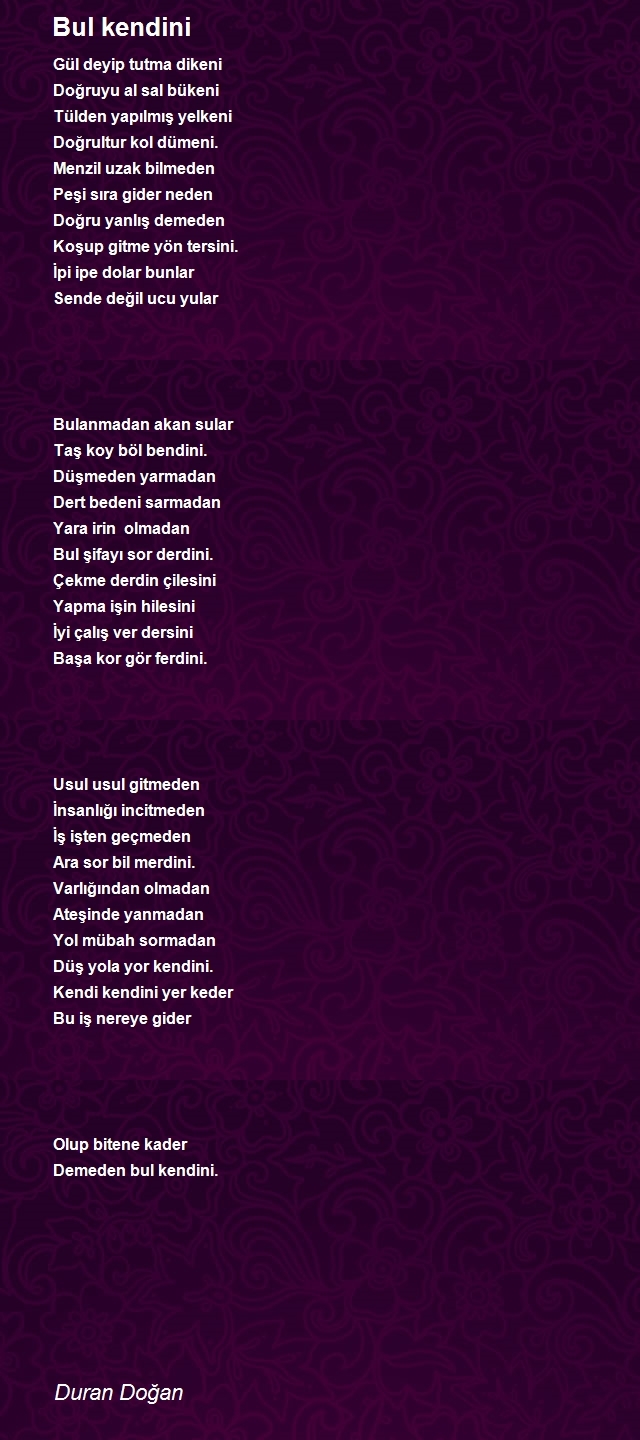 Bul kendini

Gül deyip tutma dikeni
Doğruyu al sal bükeni
Tülden yapılmış yelkeni
Doğrultur kol dümeni.
Menzil uzak bilmeden
Peşi sıra gider neden
Doğru yanlış demeden
Koşup gitme yön tersini.
İpi ipe dolar bunlar
Sende değil ucu yular

Bulanmadan akan sular
Taş koy böl bendini.
Düşmeden yarmadan
Dert bedeni sarmadan
Yara irin olmadan
Bul şifayı sor derdini.
Çekme derdin çilesini
Yapma işin hilesini
İyi çalış ver dersini
Başa kor gör ferdini.

Usul usul gitmeden
İnsanlığı incitmeden
İş işten geçmeden
Ara sor bil merdini.
Varlığından olmadan
Ateşinde yanmadan
Yol mübah sormadan
Düş yola yor kendini.
Kendi kendini yer keder
Bu iş nereye gider

Olup bitene kader
Demeden bul kendini.

Duran Doğan